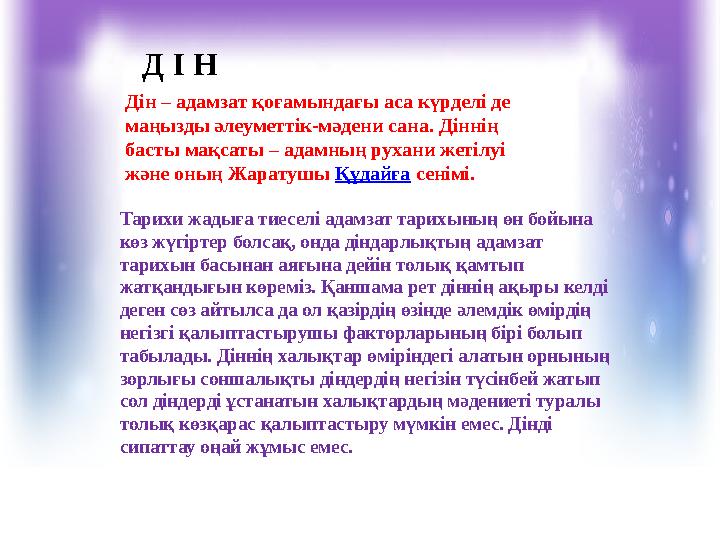 Д І Н

Дін – адамзат қоғамындағы аса күрделі де маңызды әлеуметтік-мәдени сана. Діннің басты мақсаты – адамның рухани жетілуі және оның Жаратушы Құдайға сенімі.

Тарихи жадыға тиеселі адамзат тарихының өн бойына көз жүгіртер болсақ, онда діндарлықтың адамзат тарихын басынан аяғына дейін толық қамтып жатқандығын көреміз. Қаншама рет діннің ақыры келді деген сөз айтылса да ол қазірдің өзінде әлемдік өмірдің негізгі қалыптастырушы факторларының бірі болып табылады. Діннің халықтар өміріндегі алатын орнының зорлығы соншалықты діндердің негізін түсінбей жатып сол діндерді ұстанатын халықтардың мәдениеті туралы толық көзқарас қалыптастыру мүмкін емес. Дінді сипаттау оңай жұмыс емес.